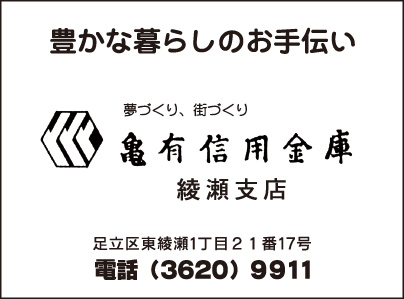 豊かな暮らしのお手伝い

夢づくり、街づくり

亀有信用金庫

綾瀬支店

足立区東綾瀬1丁目２１番17号

電話（3620）9911